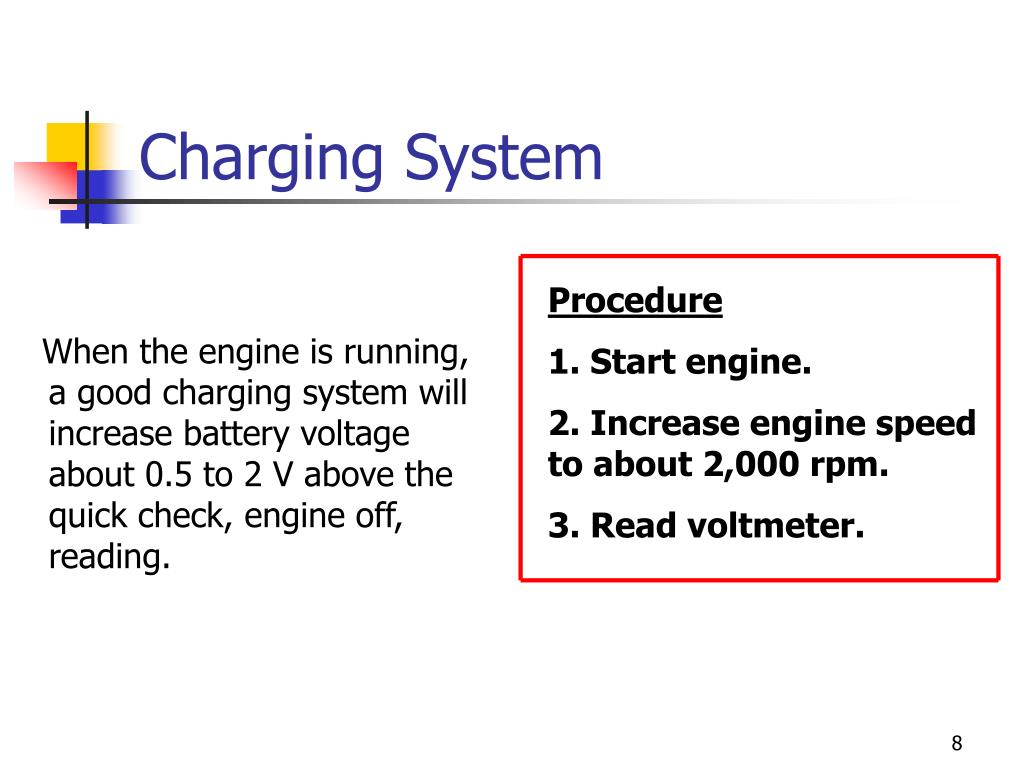 Charging System

When the engine is running, a good charging system will increase battery voltage about 0.5 to 2 V above the quick check, engine off, reading.

Procedure

1. Start engine.

2. Increase engine speed to about 2,000 rpm.

3. Read voltmeter.

8